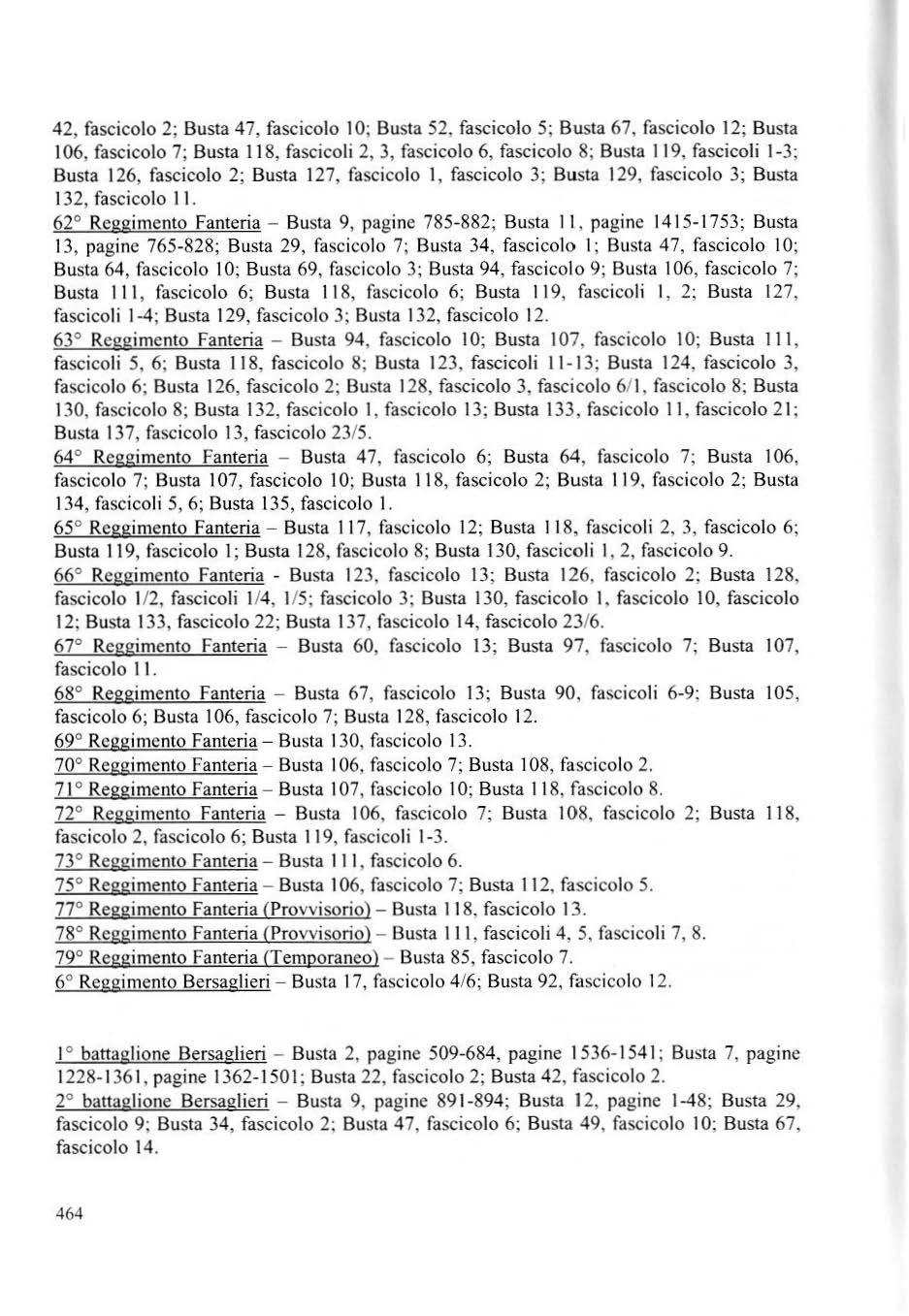 42, fascicolo 2; Busta 47, fascicolo 10; Busta 52, fascicolo 5; Busta 67, fascicolo 12; Busta 106, fascicolo 7; Busta 118, fascicoli 2, 3, fascicolo 6, fascicolo 8; Busta 119, fascicoli 1-3; Busta 126, fascicolo 2; Busta 127, fascicolo 1, fascicolo 3; Busta 129, fascicolo 3; Busta 132, fascicolo 11.

62° Reggimento Fanteria – Busta 9, pagine 785-882; Busta 11, pagine 1415-1753; Busta 13, pagine 765-828; Busta 29, fascicolo 7; Busta 34, fascicolo 1; Busta 47, fascicolo 10; Busta 64, fascicolo 10; Busta 69, fascicolo 3; Busta 94, fascicolo 9; Busta 106, fascicolo 7; Busta 111, fascicolo 6; Busta 118, fascicolo 6; Busta 119, fascicoli 1, 2; Busta 127, fascicoli 1-4; Busta 129, fascicolo 3; Busta 132, fascicolo 12.

63° Reggimento Fanteria – Busta 94, fascicolo 10; Busta 107, fascicolo 10; Busta 111, fascicoli 5, 6; Busta 118, fascicolo 8; Busta 123, fascicoli 11-13; Busta 124, fascicolo 3, fascicolo 6; Busta 126, fascicolo 2; Busta 128, fascicolo 3, fascicolo 6/1, fascicolo 8; Busta 130, fascicolo 8; Busta 132, fascicolo 1, fascicolo 13; Busta 133, fascicolo 11, fascicolo 21; Busta 137, fascicolo 13, fascicolo 23/5.

64° Reggimento Fanteria – Busta 47, fascicolo 6; Busta 64, fascicolo 7; Busta 106, fascicolo 7; Busta 107, fascicolo 10; Busta 118, fascicolo 2; Busta 119, fascicolo 2; Busta 134, fascicoli 5, 6; Busta 135, fascicolo 1.

65° Reggimento Fanteria – Busta 117, fascicolo 12; Busta 118, fascicoli 2, 3, fascicolo 6; Busta 119, fascicolo 1; Busta 128, fascicolo 8; Busta 130, fascicoli 1, 2, fascicolo 9.

66° Reggimento Fanteria - Busta 123, fascicolo 13; Busta 126, fascicolo 2; Busta 128, fascicolo 1/2, fascicoli 1/4, 1/5; fascicolo 3; Busta 130, fascicolo 1, fascicolo 10, fascicolo 12; Busta 133, fascicolo 22; Busta 137, fascicolo 14, fascicolo 23/6.

67° Reggimento Fanteria – Busta 60, fascicolo 13; Busta 97, fascicolo 7; Busta 107, fascicolo 11.

68° Reggimento Fanteria – Busta 67, fascicolo 13; Busta 90, fascicoli 6-9; Busta 105, fascicolo 6; Busta 106, fascicolo 7; Busta 128, fascicolo 12.

69° Reggimento Fanteria – Busta 130, fascicolo 13.

70° Reggimento Fanteria – Busta 106, fascicolo 7; Busta 108, fascicolo 2.

71° Reggimento Fanteria – Busta 107, fascicolo 10; Busta 118, fascicolo 8.

72° Reggimento Fanteria – Busta 106, fascicolo 7; Busta 108, fascicolo 2; Busta 118, fascicolo 2, fascicolo 6; Busta 119, fascicoli 1-3.

73° Reggimento Fanteria – Busta 111, fascicolo 6.

75° Reggimento Fanteria – Busta 106, fascicolo 7; Busta 112, fascicolo 5.

77° Reggimento Fanteria (Provvisorio) – Busta 118, fascicolo 13.

78° Reggimento Fanteria (Provvisorio) – Busta 111, fascicoli 4, 5, fascicoli 7, 8.

79° Reggimento Fanteria (Temporaneo) – Busta 85, fascicolo 7.

6° Reggimento Bersaglieri – Busta 17, fascicolo 4/6; Busta 92, fascicolo 12.

1° battaglione Bersaglieri – Busta 2, pagine 509-684, pagine 1536-1541; Busta 7, pagine 1228-1361, pagine 1362-1501; Busta 22, fascicolo 2; Busta 42, fascicolo 2.

2° battaglione Bersaglieri – Busta 9, pagine 891-894; Busta 12, pagine 1-48; Busta 29, fascicolo 9; Busta 34, fascicolo 2; Busta 47, fascicolo 6; Busta 49, fascicolo 10; Busta 67, fascicolo 14.

464